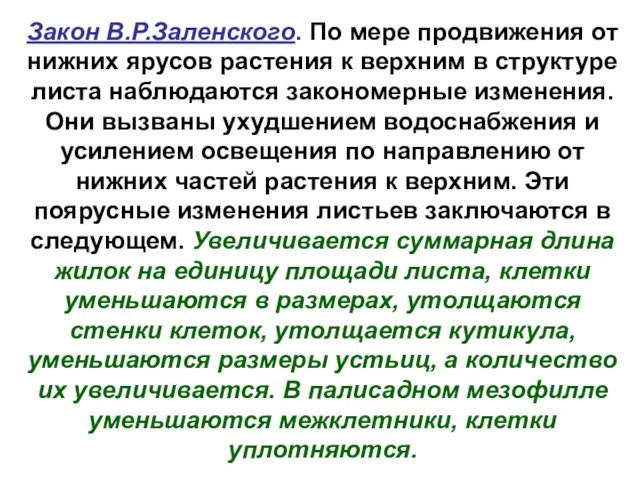 Закон В.Р.Заленского. По мере продвижения от нижних ярусов растения к верхним в структуре листа наблюдаются закономерные изменения. Они вызваны ухудшением водоснабжения и усилением освещения по направлению от нижних частей растения к верхним. Эти поярусные изменения листьев заключаются в следующем. Увеличивается суммарная длина жилок на единицу площади листа, клетки уменьшаются в размерах, утолщаются стенки клеток, утолщается кутикула, уменьшаются размеры устьиц, а количество их увеличивается. В палисадном мезофилле уменьшаются межклетники, клетки уплотняются.